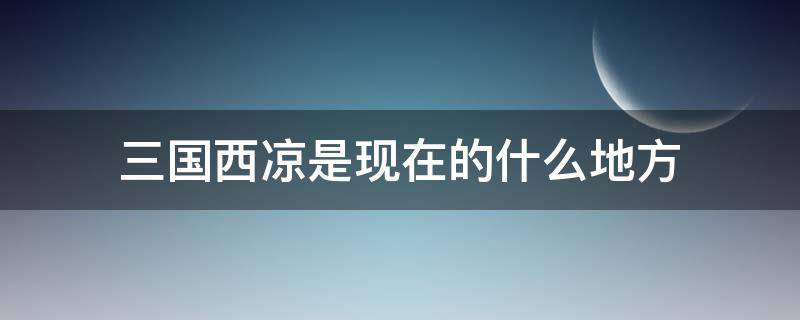 三国西凉是现在的什么地方